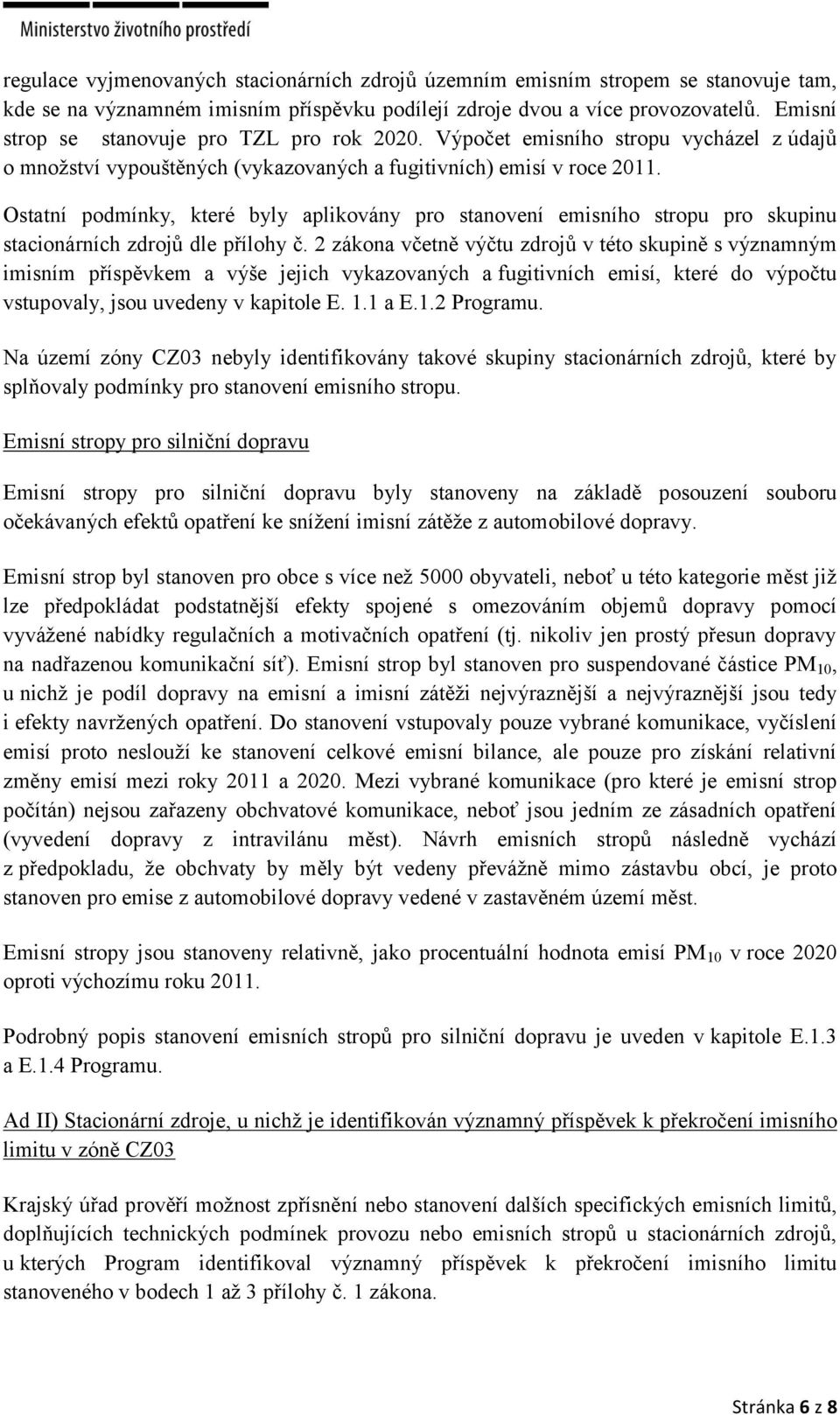 Ministerstvo životního prostředí

regulace vyjmenovaných stacionárních zdrojů územním emisním stropem se stanovuje tam, kde se na významném imisním příspěvku podílejí zdroje dvou a více provozovatelů. Emisní strop se stanovuje pro TZL pro rok 2020. Výpočet emisního stropu vycházel z údajů o množství vypouštěných (vykazovaných a fugitivních) emisí v roce 2011.

Ostatní podmínky, které byly aplikovány pro stanovení emisního stropu pro skupinu stacionárních zdrojů dle přílohy č. 2 zákona včetně výčtu zdrojů v této skupině s významným imisním příspěvkem a výše jejich vykazovaných a fugitivních emisí, které do výpočtu vstupovaly, jsou uvedeny v kapitole E. 1.1 a E.1.2 Programu.

Na území zóny CZ03 nebyly identifikovány takové skupiny stacionárních zdrojů, které by splňovaly podmínky pro stanovení emisního stropu.

Emisní stropy pro silniční dopravu

Emisní stropy pro silniční dopravu byly stanoveny na základě posouzení souboru očekávaných efektů opatření ke snížení imisní zátěže z automobilové dopravy.

Emisní strop byl stanoven pro obce s více než 5000 obyvateli, neboť u této kategorie měst již lze předpokládat podstatnější efekty spojené s omezováním objemů dopravy pomocí vyvážené nabídky regulačních a motivačních opatření (tj. nikoliv jen prostý přesun dopravy na nadřazenou komunikační síť). Emisní strop byl stanoven pro suspendované částice $PM_{10}$, u nichž je podíl dopravy na emisní a imisní zátěži nejvýraznější a nejvýraznější jsou tedy i efekty navržených opatření. Do stanovení vstupovaly pouze vybrané komunikace, vyčíslení emisí proto neslouží ke stanovení celkové emisní bilance, ale pouze pro získání relativní změny emisí mezi roky 2011 a 2020. Mezi vybrané komunikace (pro které je emisní strop počítán) nejsou zařazeny obchvatové komunikace, neboť jsou jedním ze zásadních opatření (vyvedení dopravy z intravilánu měst). Návrh emisních stropů následně vychází z předpokladu, že obchvaty by měly být vedeny převážně mimo zástavbu obcí, je proto stanoven pro emise z automobilové dopravy vedené v zastavěném území měst.

Emisní stropy jsou stanoveny relativně, jako procentuální hodnota emisí $PM_{10}$ v roce 2020 oproti výchozímu roku 2011.

Podrobný popis stanovení emisních stropů pro silniční dopravu je uveden v kapitole E.1.3 a E.1.4 Programu.

Ad II) Stacionární zdroje, u nichž je identifikován významný příspěvek k překročení imisního limitu v zóně CZ03

Krajský úřad prověří možnost zpřísnění nebo stanovení dalších specifických emisních limitů, doplňujících technických podmínek provozu nebo emisních stropů u stacionárních zdrojů, u kterých Program identifikoval významný příspěvek k překročení imisního limitu stanoveného v bodech 1 až 3 přílohy č. 1 zákona.

Stránka 6 z 8